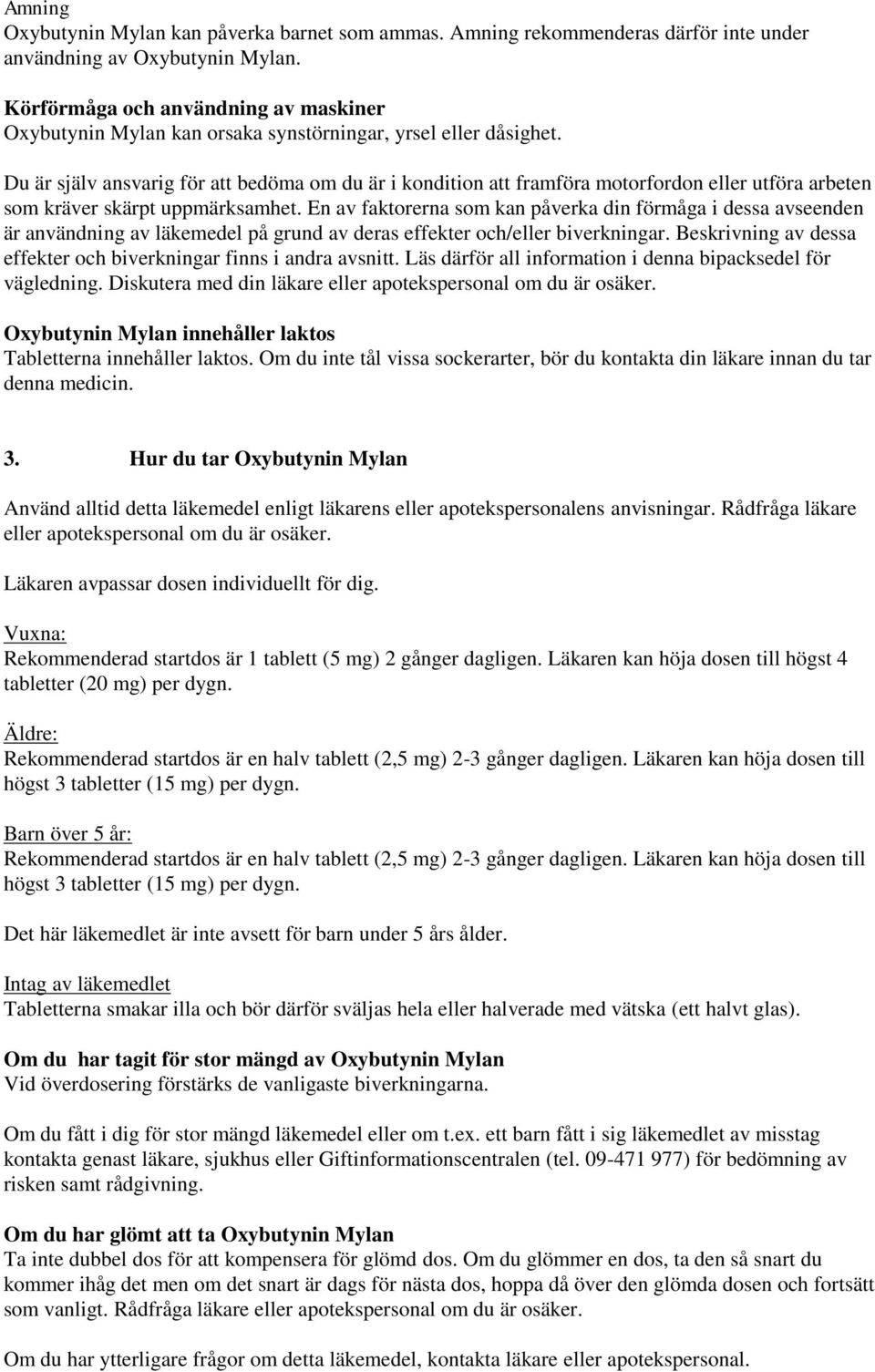 Amning
Oxybutynin Mylan kan påverka barnet som ammas. Amning rekommenderas därför inte under användning av Oxybutynin Mylan.

Körförmåga och användning av maskiner
Oxybutynin Mylan kan orsaka synstörningar, yrsel eller dåsighet.

Du är själv ansvarig för att bedöma om du är i kondition att framföra motorfordon eller utföra arbeten som kräver skärpt uppmärksamhet. En av faktorerna som kan påverka din förmåga i dessa avseenden är användning av läkemedel på grund av deras effekter och/eller biverkningar. Beskrivning av dessa effekter och biverkningar finns i andra avsnitt. Läs därför all information i denna bipacksedel för vägledning. Diskutera med din läkare eller apotekspersonal om du är osäker.

Oxybutynin Mylan innehåller laktos
Tabletterna innehåller laktos. Om du inte tål vissa sockerarter, bör du kontakta din läkare innan du tar denna medicin.

3. Hur du tar Oxybutynin Mylan

Använd alltid detta läkemedel enligt läkarens eller apotekspersonalens anvisningar. Rådfråga läkare eller apotekspersonal om du är osäker.

Läkaren avpassar dosen individuellt för dig.

Vuxna:
Rekommenderad startdos är 1 tablett (5 mg) 2 gånger dagligen. Läkaren kan höja dosen till högst 4 tabletter (20 mg) per dygn.

Äldre:
Rekommenderad startdos är en halv tablett (2,5 mg) 2-3 gånger dagligen. Läkaren kan höja dosen till högst 3 tabletter (15 mg) per dygn.

Barn över 5 år:
Rekommenderad startdos är en halv tablett (2,5 mg) 2-3 gånger dagligen. Läkaren kan höja dosen till högst 3 tabletter (15 mg) per dygn.

Det här läkemedlet är inte avsett för barn under 5 års ålder.

Intag av läkemedlet
Tabletterna smakar illa och bör därför sväljas hela eller halverade med vätska (ett halvt glas).

Om du har tagit för stor mängd av Oxybutynin Mylan
Vid överdosering förstärks de vanligaste biverkningarna.

Om du fått i dig för stor mängd läkemedel eller om t.ex. ett barn fått i sig läkemedlet av misstag kontakta genast läkare, sjukhus eller Giftinformationscentralen (tel. 09-471 977) för bedömning av risken samt rådgivning.

Om du har glömt att ta Oxybutynin Mylan
Ta inte dubbel dos för att kompensera för glömd dos. Om du glömmer en dos, ta den så snart du kommer ihåg det men om det snart är dags för nästa dos, hoppa då över den glömda dosen och fortsätt som vanligt. Rådfråga läkare eller apotekspersonal om du är osäker.

Om du har ytterligare frågor om detta läkemedel, kontakta läkare eller apotekspersonal.